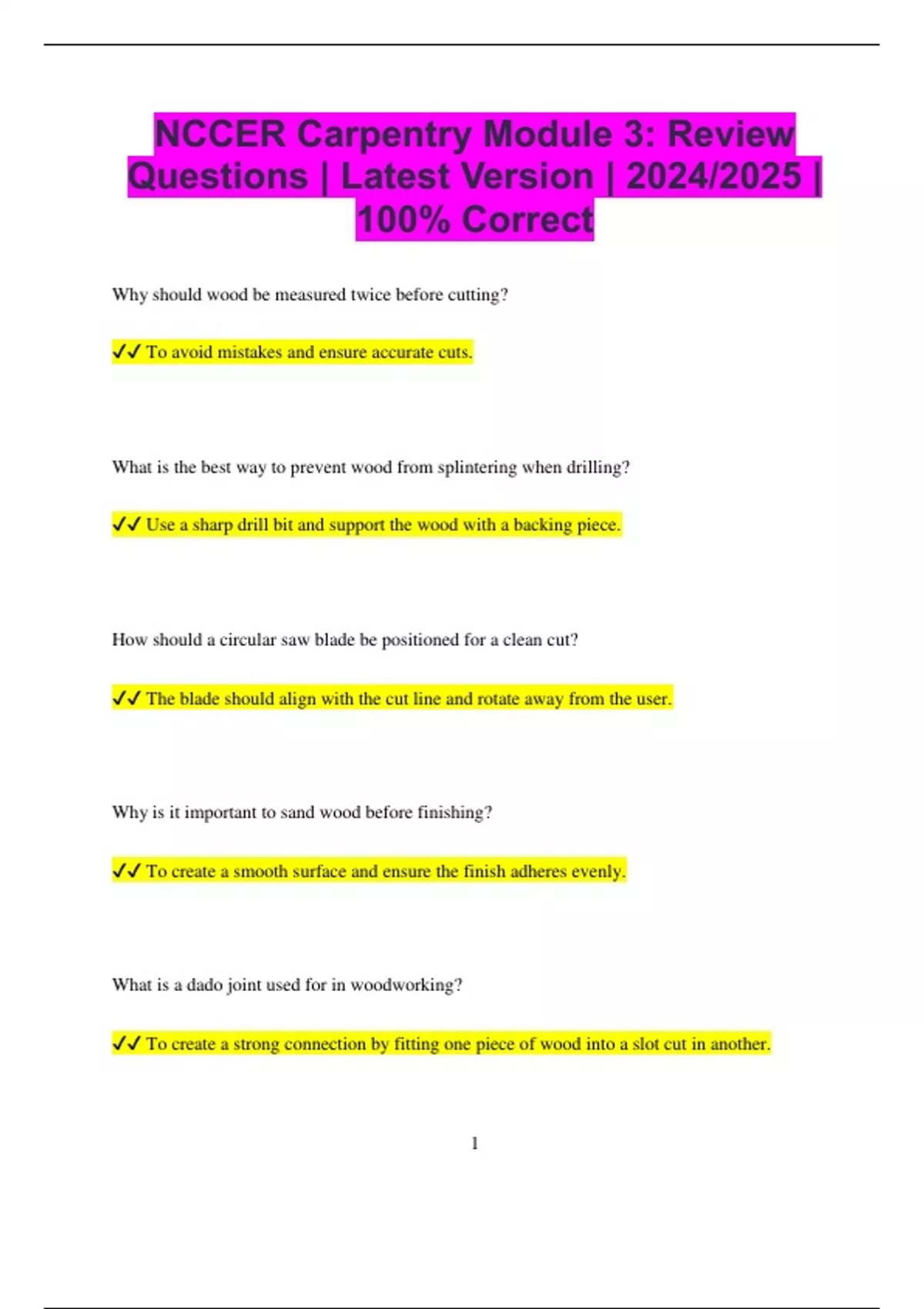 NCCER Carpentry Module 3: Review Questions | Latest Version | 2024/2025 | 100% Correct

Why should wood be measured twice before cutting?

✓✓ To avoid mistakes and ensure accurate cuts.

What is the best way to prevent wood from splintering when drilling?

✓✓ Use a sharp drill bit and support the wood with a backing piece.

How should a circular saw blade be positioned for a clean cut?

✓✓ The blade should align with the cut line and rotate away from the user.

Why is it important to sand wood before finishing?

✓✓ To create a smooth surface and ensure the finish adheres evenly.

What is a dado joint used for in woodworking?

✓✓ To create a strong connection by fitting one piece of wood into a slot cut in another.

1